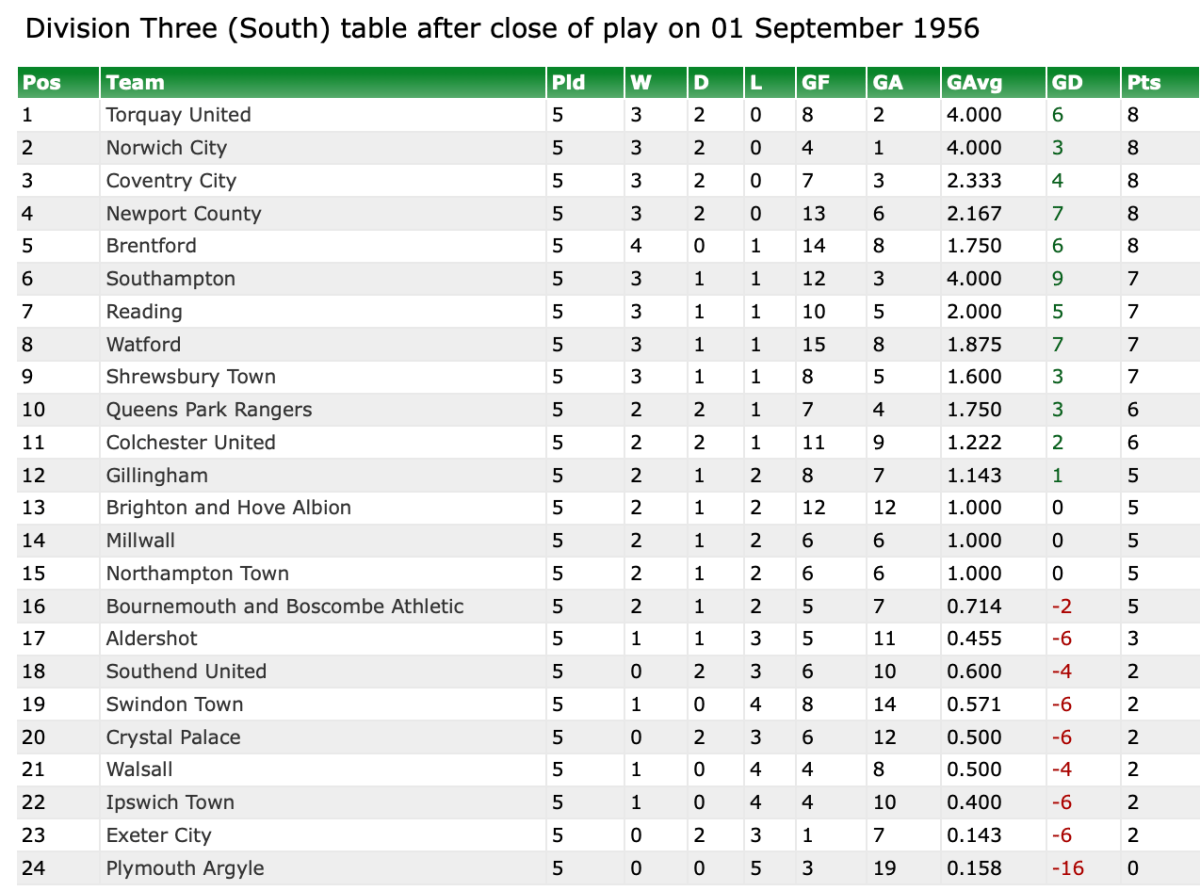 Division Three (South) table after close of play on 01 September 1956

| Pos | Team | Pld | W | D | L | GF | GA | GAvg | GD | Pts |
|---|---|---|---|---|---|---|---|---|---|---|
| 1 | Torquay United | 5 | 3 | 2 | 0 | 8 | 2 | 4.000 | 6 | 8 |
| 2 | Norwich City | 5 | 3 | 2 | 0 | 4 | 1 | 4.000 | 3 | 8 |
| 3 | Coventry City | 5 | 3 | 2 | 0 | 7 | 3 | 2.333 | 4 | 8 |
| 4 | Newport County | 5 | 3 | 2 | 0 | 13 | 6 | 2.167 | 7 | 8 |
| 5 | Brentford | 5 | 4 | 0 | 1 | 14 | 8 | 1.750 | 6 | 8 |
| 6 | Southampton | 5 | 3 | 1 | 1 | 12 | 3 | 4.000 | 9 | 7 |
| 7 | Reading | 5 | 3 | 1 | 1 | 10 | 5 | 2.000 | 5 | 7 |
| 8 | Watford | 5 | 3 | 1 | 1 | 15 | 8 | 1.875 | 7 | 7 |
| 9 | Shrewsbury Town | 5 | 3 | 1 | 1 | 8 | 5 | 1.600 | 3 | 7 |
| 10 | Queens Park Rangers | 5 | 2 | 2 | 1 | 7 | 4 | 1.750 | 3 | 6 |
| 11 | Colchester United | 5 | 2 | 2 | 1 | 11 | 9 | 1.222 | 2 | 6 |
| 12 | Gillingham | 5 | 2 | 1 | 2 | 8 | 7 | 1.143 | 1 | 5 |
| 13 | Brighton and Hove Albion | 5 | 2 | 1 | 2 | 12 | 12 | 1.000 | 0 | 5 |
| 14 | Millwall | 5 | 2 | 1 | 2 | 6 | 6 | 1.000 | 0 | 5 |
| 15 | Northampton Town | 5 | 2 | 1 | 2 | 6 | 6 | 1.000 | 0 | 5 |
| 16 | Bournemouth and Boscombe Athletic | 5 | 2 | 1 | 2 | 5 | 7 | 0.714 | -2 | 5 |
| 17 | Aldershot | 5 | 1 | 1 | 3 | 5 | 11 | 0.455 | -6 | 3 |
| 18 | Southend United | 5 | 0 | 2 | 3 | 6 | 10 | 0.600 | -4 | 2 |
| 19 | Swindon Town | 5 | 1 | 0 | 4 | 8 | 14 | 0.571 | -6 | 2 |
| 20 | Crystal Palace | 5 | 0 | 2 | 3 | 6 | 12 | 0.500 | -6 | 2 |
| 21 | Walsall | 5 | 1 | 0 | 4 | 4 | 8 | 0.500 | -4 | 2 |
| 22 | Ipswich Town | 5 | 1 | 0 | 4 | 4 | 10 | 0.400 | -6 | 2 |
| 23 | Exeter City | 5 | 0 | 2 | 3 | 1 | 7 | 0.143 | -6 | 2 |
| 24 | Plymouth Argyle | 5 | 0 | 0 | 5 | 3 | 19 | 0.158 | -16 | 0 |